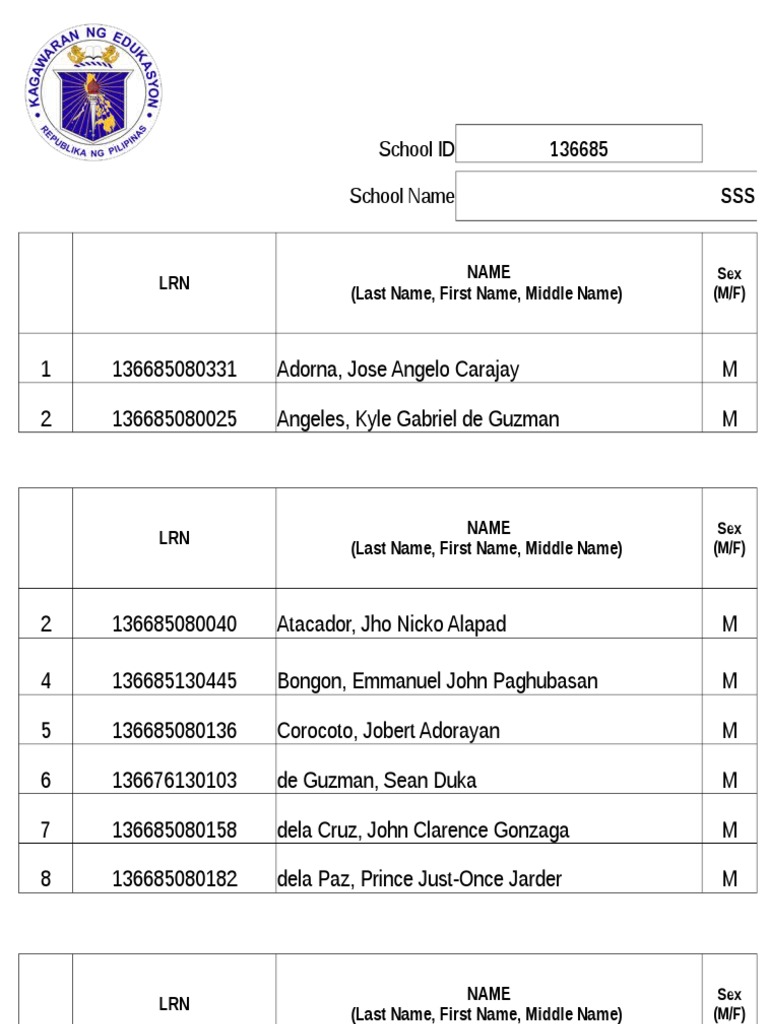 KAGAWARAN NG EDUKASYON
REPUBLIKA NG PILIPINAS

School ID 136685

School Name SSS

| | LRN | NAME (Last Name, First Name, Middle Name) | Sex (M/F) |
|---|---|---|---|
| 1 | 136685080331 | Adorna, Jose Angelo Carajay | M |
| 2 | 136685080025 | Angeles, Kyle Gabriel de Guzman | M |

| | LRN | NAME (Last Name, First Name, Middle Name) | Sex (M/F) |
|---|---|---|---|
| 2 | 136685080040 | Atacador, Jho Nicko Alapad | M |
| 4 | 136685130445 | Bongon, Emmanuel John Paghubasan | M |
| 5 | 136685080136 | Corocoto, Jobert Adorayan | M |
| 6 | 136676130103 | de Guzman, Sean Duka | M |
| 7 | 136685080158 | dela Cruz, John Clarence Gonzaga | M |
| 8 | 136685080182 | dela Paz, Prince Just-Once Jarder | M |

| | LRN | NAME (Last Name, First Name, Middle Name) | Sex (M/F) |
|---|---|---|---|